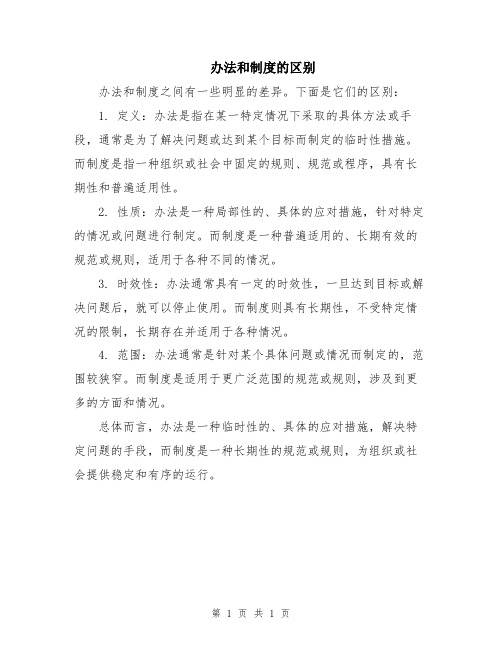 办法和制度的区别

办法和制度之间有一些明显的差异。下面是它们的区别：

1. 定义：办法是指在某一特定情况下采取的具体方法或手段，通常是为了解决问题或达到某个目标而制定的临时性措施。而制度是指一种组织或社会中固定的规则、规范或程序，具有长期性和普遍适用性。

2. 性质：办法是一种局部性的、具体的应对措施，针对特定的情况或问题进行制定。而制度是一种普遍适用的、长期有效的规范或规则，适用于各种不同的情况。

3. 时效性：办法通常具有一定的时效性，一旦达到目标或解决问题后，就可以停止使用。而制度则具有长期性，不受特定情况的限制，长期存在并适用于各种情况。

4. 范围：办法通常是针对某个具体问题或情况而制定的，范围较狭窄。而制度是适用于更广泛范围的规范或规则，涉及到更多的方面和情况。

总体而言，办法是一种临时性的、具体的应对措施，解决特定问题的手段，而制度是一种长期性的规范或规则，为组织或社会提供稳定和有序的运行。

第 1 页 共 1 页